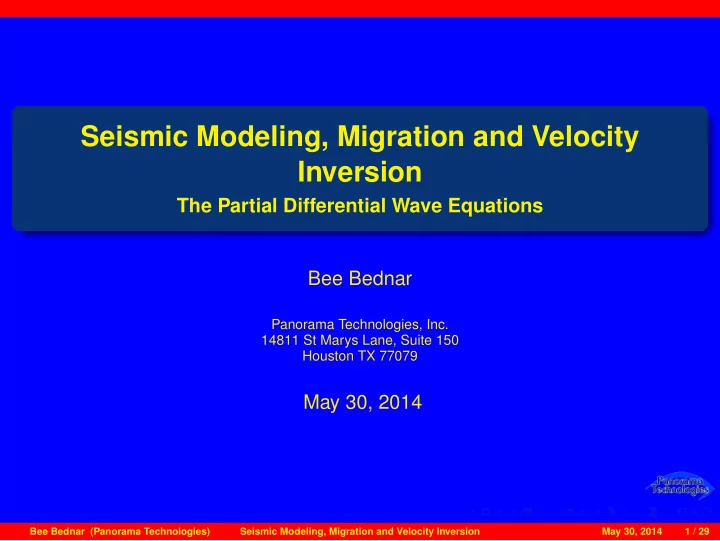 Seismic Modeling, Migration and Velocity Inversion

The Partial Differential Wave Equations

Bee Bednar

Panorama Technologies, Inc.
14811 St Marys Lane, Suite 150
Houston TX 77079

May 30, 2014

Panorama Technologies

Bee Bednar (Panorama Technologies) Seismic Modeling, Migration and Velocity Inversion May 30, 2014 1 / 29